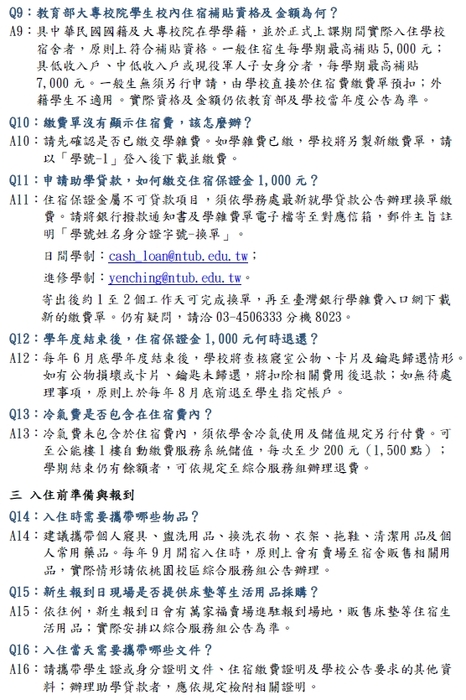 Q9：教育部大專校院學生校內住宿補貼資格及金額為何？
A9：具中華民國國籍及大專校院在學學籍，並於正式上課期間實際入住學校宿舍者，原則上符合補貼資格。一般住宿生每學期最高補貼 5,000 元；具低收入戶、中低收入戶或現役軍人子女身分者，每學期最高補貼 7,000 元。一般生無須另行申請，由學校直接於住宿費繳費單預扣；外籍學生不適用。實際資格及金額仍依教育部及學校當年度公告為準。

Q10：繳費單沒有顯示住宿費，該怎麼辦？
A10：請先確認是否已繳交學雜費。如學雜費已繳，學校將另製新繳費單，請以「學號-1」登入後下載並繳費。

Q11：申請助學貸款，如何繳交住宿保證金 1,000 元？
A11：住宿保證金屬不可貸款項目，須依學務處最新就學貸款公告辦理換單繳費。請將銀行撥款通知書及學雜費單電子檔寄至對應信箱，郵件主旨註明「學號姓名身分證字號-換單」。

日間學制：cash_loan@ntub.edu.tw；

進修學制：yenching@ntub.edu.tw。

寄出後約 1 至 2 個工作天可完成換單，再至臺灣銀行學雜費入口網下載新的繳費單。仍有疑問，請洽 03-4506333 分機 8023。

Q12：學年度結束後，住宿保證金 1,000 元何時退還？
A12：每年 6 月底學年度結束後，學校將查核寢室公物、卡片及鑰匙歸還情形。如有公物損壞或卡片、鑰匙未歸還，將扣除相關費用後退款；如無待處理事項，原則上於每年 8 月底前退至學生指定帳戶。

Q13：冷氣費是否包含在住宿費內？
A13：冷氣費未包含於住宿費內，須依學舍冷氣使用及儲值規定另行付費。可至公能樓 1 樓自動繳費服務系統儲值，每次至少 200 元（1,500 點）；學期結束仍有餘額者，可依規定至綜合服務組辦理退費。

三 入住前準備與報到

Q14：入住時需要攜帶哪些物品？
A14：建議攜帶個人寢具、盥洗用品、換洗衣物、衣架、拖鞋、清潔用品及個人常用藥品。每年 9 月開宿入住時，原則上會有賣場至宿舍販售相關用品，實際情形請依桃園校區綜合服務組公告辦理。

Q15：新生報到日現場是否提供床墊等生活用品採購？
A15：依往例，新生報到日會有萬家福賣場進駐報到場地，販售床墊等住宿生活用品；實際安排以綜合服務組公告為準。

Q16：入住當天需要攜帶哪些文件？
A16：請攜帶學生證或身分證明文件、住宿繳費證明及學校公告要求的其他資料；辦理助學貸款者，應依規定檢附相關證明。